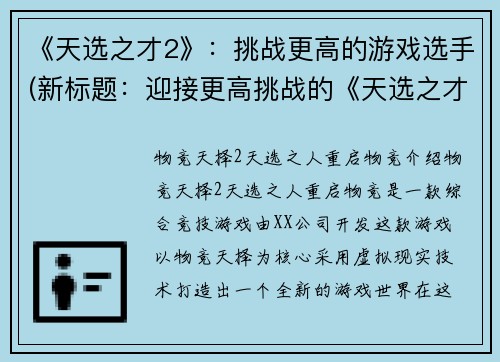 《天选之才2》：挑战更高的游戏选手(新标题：迎接更高挑战的《天选之才

物竞天择2天选之人重启物竞介绍物竞天择2天选之人重启物竞是一款综合竞技游戏由XX公司开发这款游戏以物竞天择为核心采用虚拟现实技术打造出一个全新的游戏世界在这